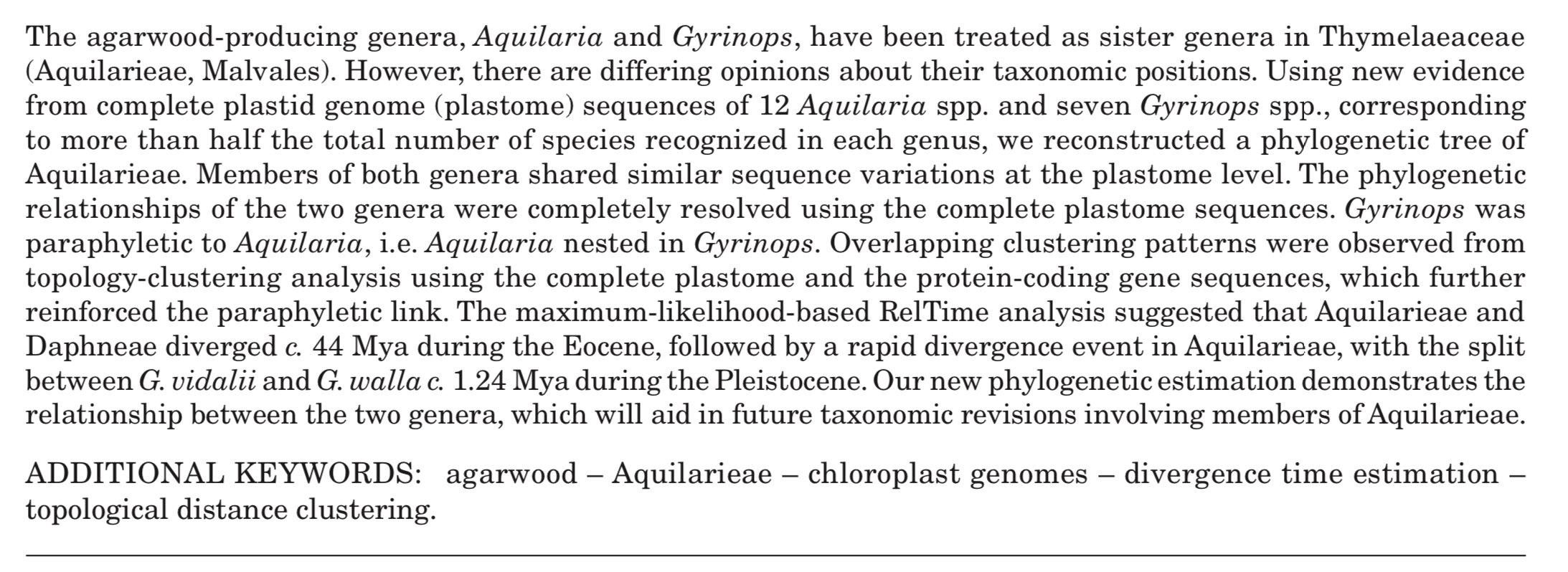 The agarwood-producing genera, Aquilaria and Gyrinops, have been treated as sister genera in Thymelaeaceae (Aquilarieae, Malvales). However, there are differing opinions about their taxonomic positions. Using new evidence from complete plastid genome (plastome) sequences of 12 Aquilaria spp. and seven Gyrinops spp., corresponding to more than half the total number of species recognized in each genus, we reconstructed a phylogenetic tree of Aquilarieae. Members of both genera shared similar sequence variations at the plastome level. The phylogenetic relationships of the two genera were completely resolved using the complete plastome sequences. Gyrinops was paraphyletic to Aquilaria, i.e. Aquilaria nested in Gyrinops. Overlapping clustering patterns were observed from topology-clustering analysis using the complete plastome and the protein-coding gene sequences, which further reinforced the paraphyletic link. The maximum-likelihood-based RelTime analysis suggested that Aquilarieae and Daphneae diverged c. 44 Mya during the Eocene, followed by a rapid divergence event in Aquilarieae, with the split between G. vidalii and G. walla c. 1.24 Mya during the Pleistocene. Our new phylogenetic estimation demonstrates the relationship between the two genera, which will aid in future taxonomic revisions involving members of Aquilarieae.

ADDITIONAL KEYWORDS: agarwood – Aquilarieae – chloroplast genomes – divergence time estimation – topological distance clustering.